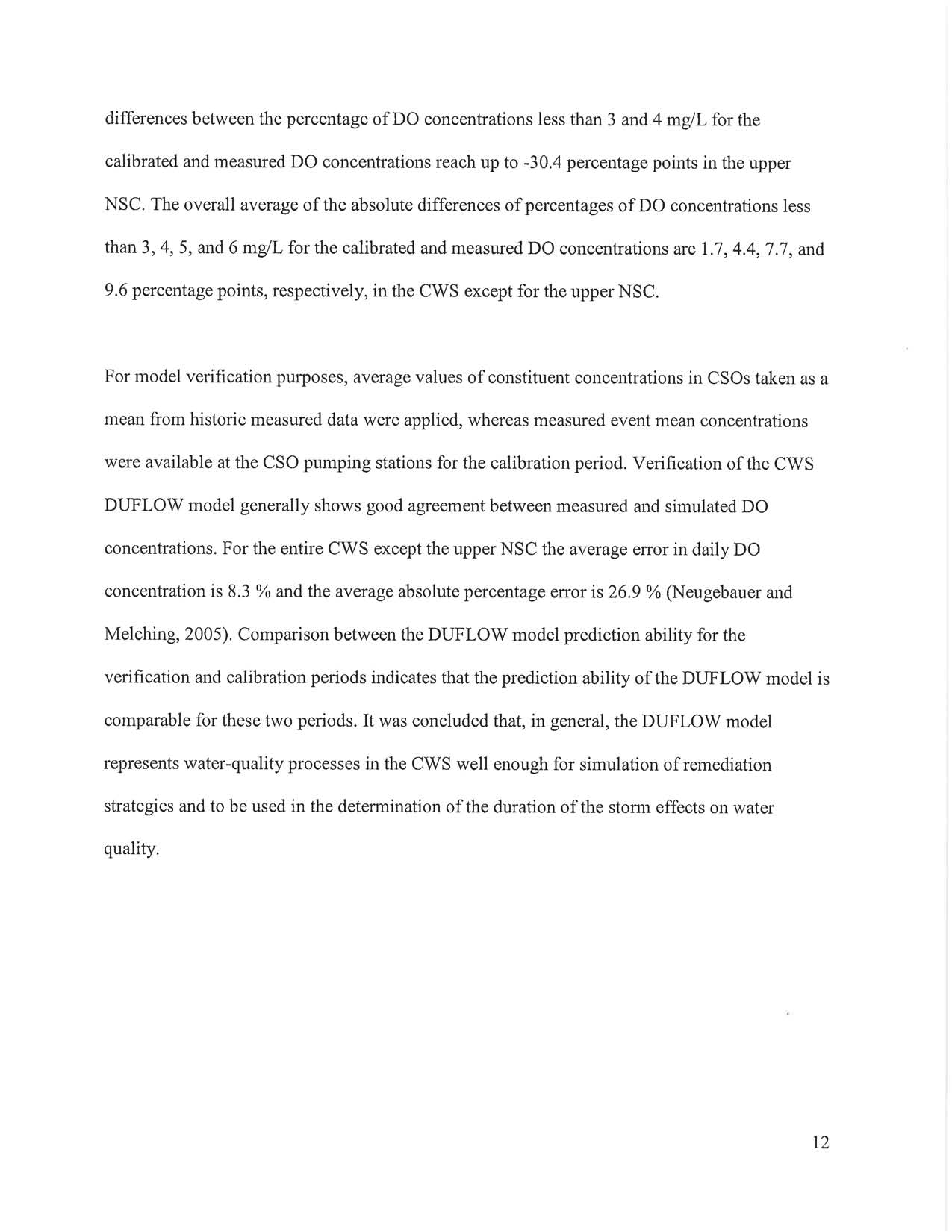 differences between the percentage of DO concentrations less than 3 and 4 mg/L for the calibrated and measured DO concentrations reach up to -30.4 percentage points in the upper NSC. The overall average of the absolute differences of percentages of DO concentrations less than 3, 4, 5, and 6 mg/L for the calibrated and measured DO concentrations are 1.7, 4.4, 7.7, and 9.6 percentage points, respectively, in the CWS except for the upper NSC.

For model verification purposes, average values of constituent concentrations in CSOs taken as a mean from historic measured data were applied, whereas measured event mean concentrations were available at the CSO pumping stations for the calibration period. Verification of the CWS DUFLOW model generally shows good agreement between measured and simulated DO concentrations. For the entire CWS except the upper NSC the average error in daily DO concentration is 8.3 % and the average absolute percentage error is 26.9 % (Neugebauer and Melching, 2005). Comparison between the DUFLOW model prediction ability for the verification and calibration periods indicates that the prediction ability of the DUFLOW model is comparable for these two periods. It was concluded that, in general, the DUFLOW model represents water-quality processes in the CWS well enough for simulation of remediation strategies and to be used in the determination of the duration of the storm effects on water quality.

12